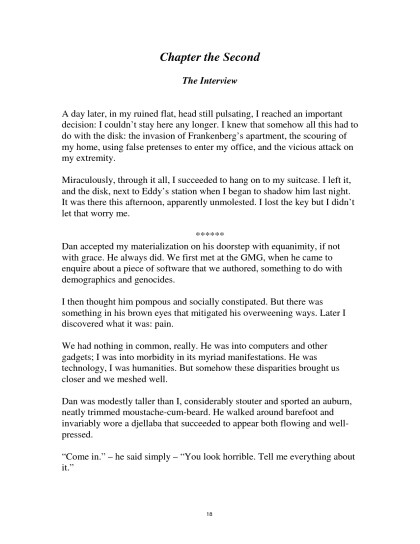 Chapter the Second

The Interview

A day later, in my ruined flat, head still pulsating, I reached an important decision: I couldn't stay here any longer. I knew that somehow all this had to do with the disk: the invasion of Frankenberg's apartment, the scouring of my home, using false pretenses to enter my office, and the vicious attack on my extremity.

Miraculously, through it all, I succeeded to hang on to my suitcase. I left it, and the disk, next to Eddy's station when I began to shadow him last night. It was there this afternoon, apparently unmolested. I lost the key but I didn't let that worry me.

******

Dan accepted my materialization on his doorstep with equanimity, if not with grace. He always did. We first met at the GMG, when he came to enquire about a piece of software that we authored, something to do with demographics and genocides.

I then thought him pompous and socially constipated. But there was something in his brown eyes that mitigated his overweening ways. Later I discovered what it was: pain.

We had nothing in common, really. He was into computers and other gadgets; I was into morbidity in its myriad manifestations. He was technology, I was humanities. But somehow these disparities brought us closer and we meshed well.

Dan was modestly taller than I, considerably stouter and sported an auburn, neatly trimmed moustache-cum-beard. He walked around barefoot and invariably wore a djellaba that succeeded to appear both flowing and well-pressed.

"Come in." – he said simply – "You look horrible. Tell me everything about it."

18